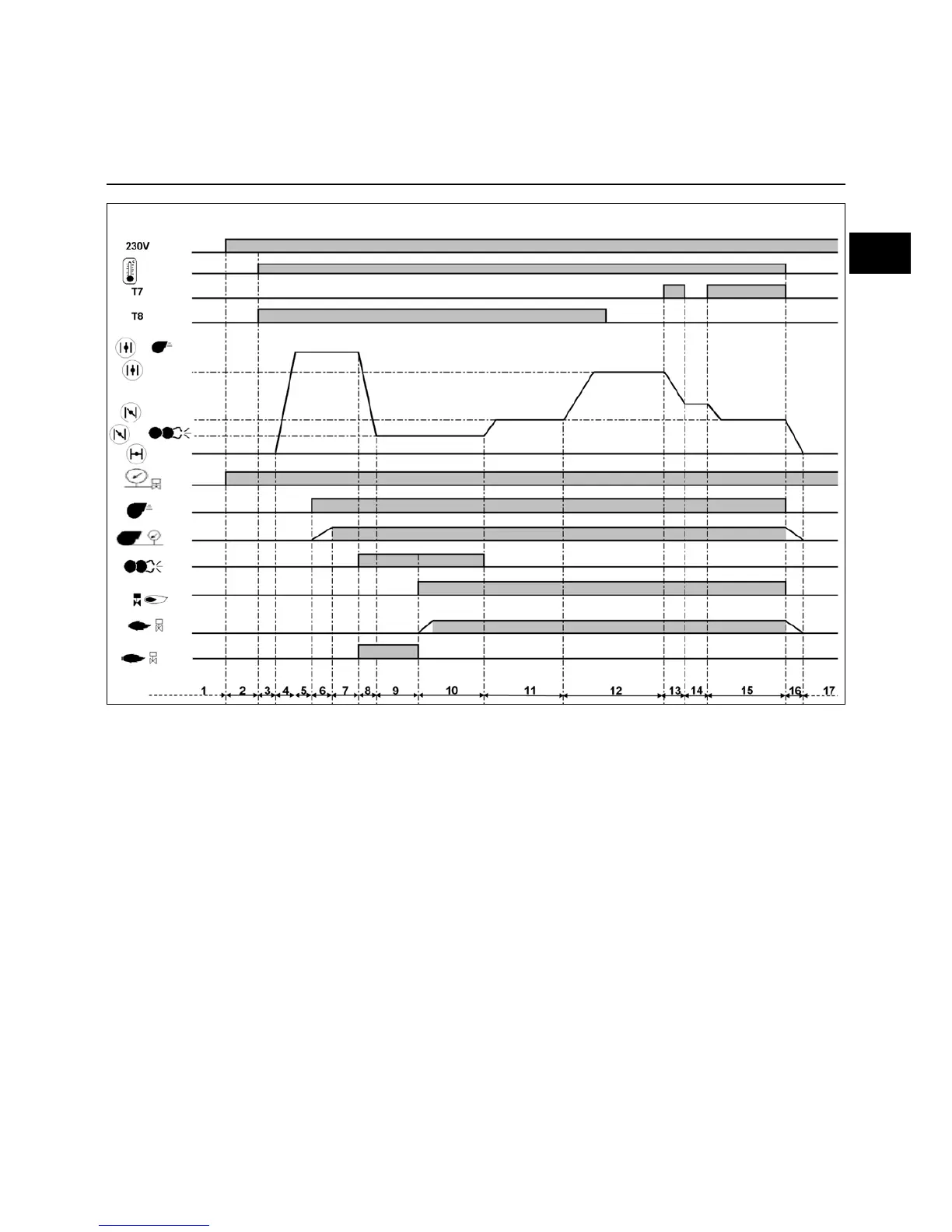 230V

T7

T8

1 2 3 4 5 6 7 8 9 10 11 12 13 14 15 16 17